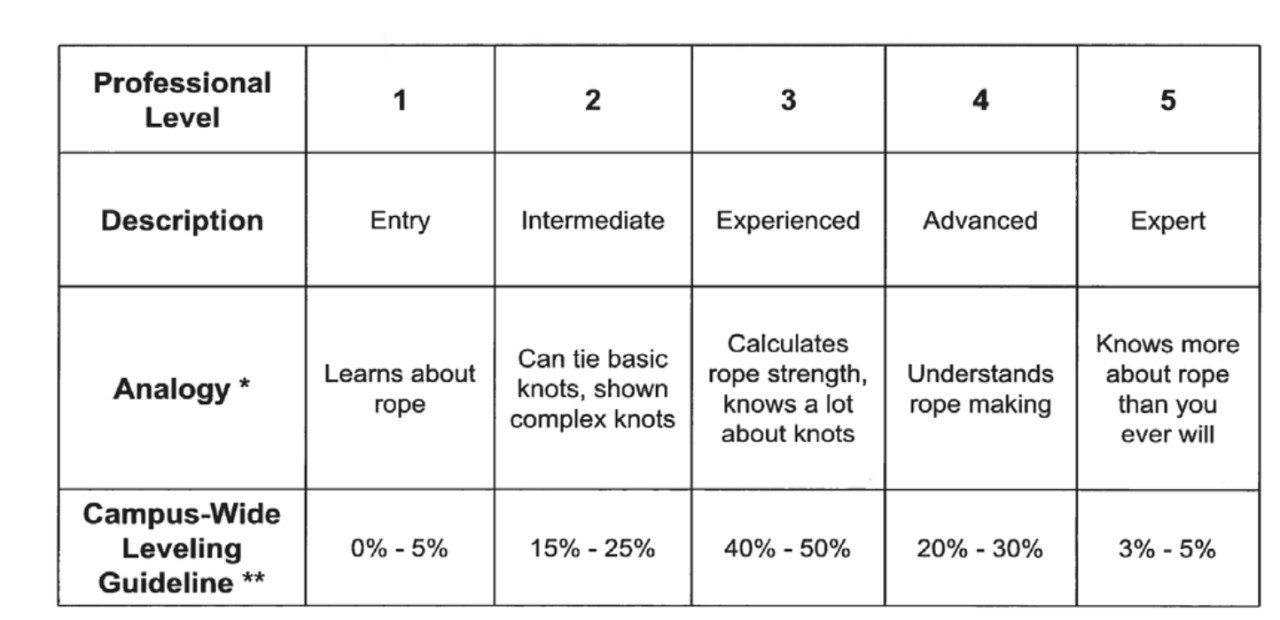 | Professional Level | 1 | 2 | 3 | 4 | 5 |
|---|---|---|---|---|---|
| Description | Entry | Intermediate | Experienced | Advanced | Expert |
| Analogy * | Learns about rope | Can tie basic knots, shown complex knots | Calculates rope strength, knows a lot about knots | Understands rope making | Knows more about rope than you ever will |
| Campus-Wide Leveling Guideline ** | 0% - 5% | 15% - 25% | 40% - 50% | 20% - 30% | 3% - 5% |